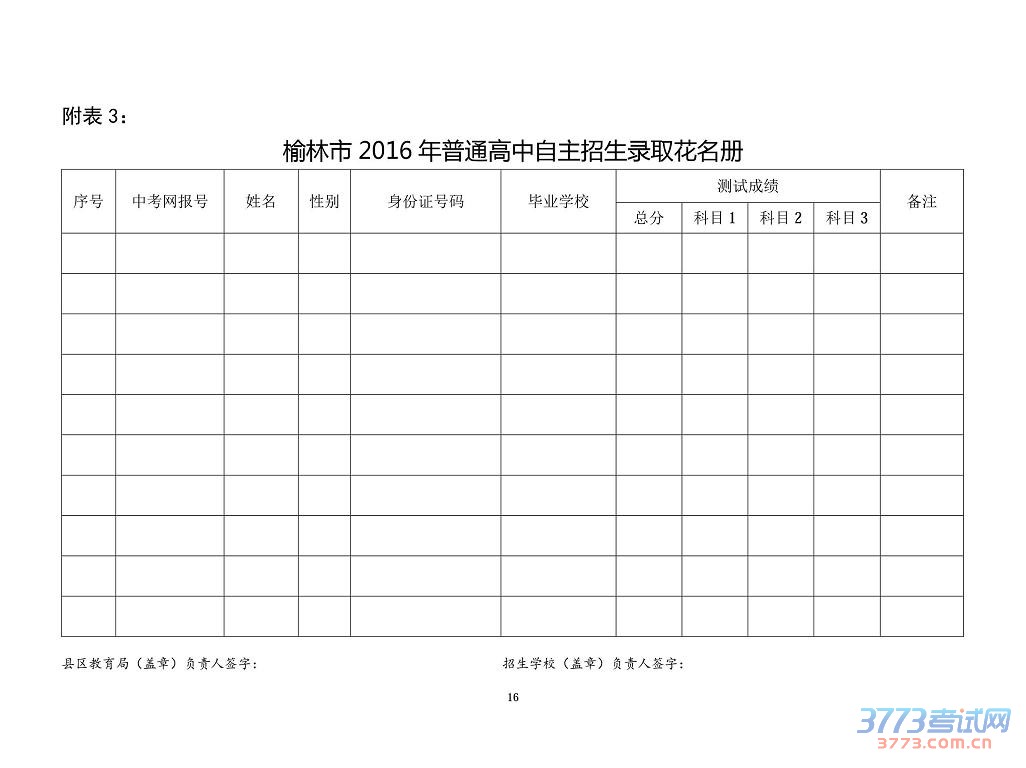 附表 3：

榆林市 2016 年普通高中自主招生录取花名册

| 序号 | 中考网报号 | 姓名 | 性别 | 身份证号码 | 毕业学校 | 测试成绩 | | | | 备注 |
|---|---|---|---|---|---|---|---|---|---|---|
| | | | | | | 总分 | 科目 1 | 科目 2 | 科目 3 | |
| | | | | | | | | | | |
| | | | | | | | | | | |
| | | | | | | | | | | |
| | | | | | | | | | | |
| | | | | | | | | | | |
| | | | | | | | | | | |
| | | | | | | | | | | |
| | | | | | | | | | | |
| | | | | | | | | | | |
| | | | | | | | | | | |

县区教育局（盖章）负责人签字：

招生学校（盖章）负责人签字：

16

3773考试网
3773.com.cn